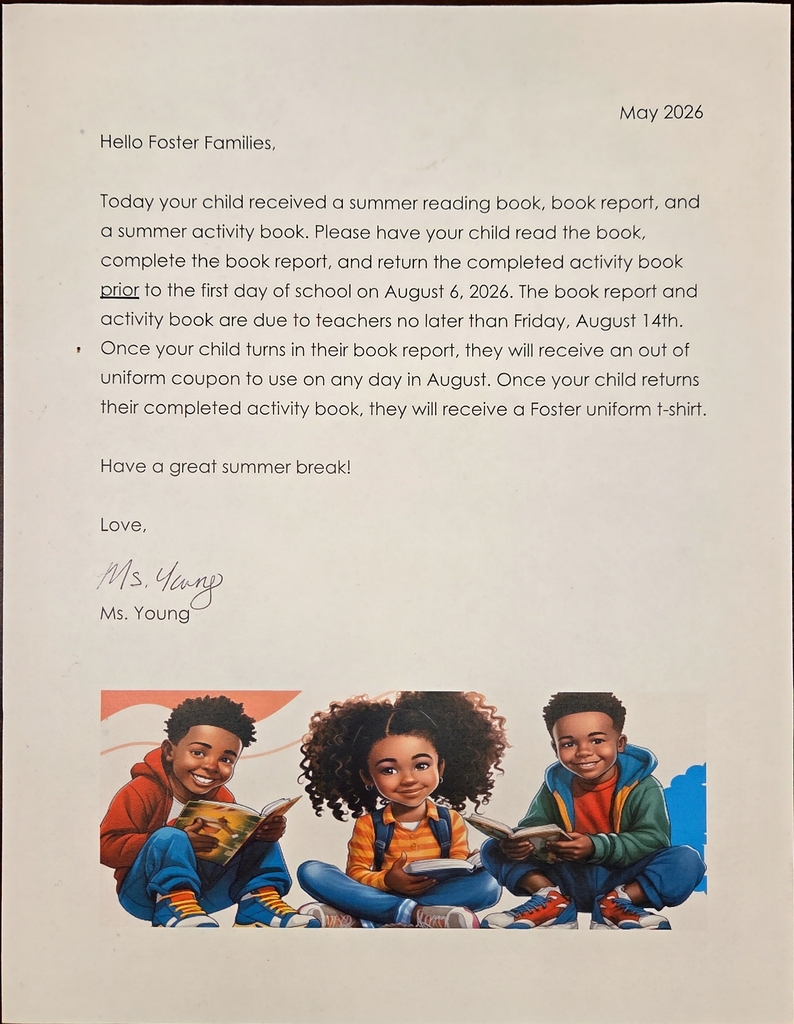 May 2026

Hello Foster Families,

Today your child received a summer reading book, book report, and a summer activity book. Please have your child read the book, complete the book report, and return the completed activity book prior to the first day of school on August 6, 2026. The book report and activity book are due to teachers no later than Friday, August 14th. Once your child turns in their book report, they will receive an out of uniform coupon to use on any day in August. Once your child returns their completed activity book, they will receive a Foster uniform t-shirt.

Have a great summer break!

Love,

Ms. Young

Ms. Young